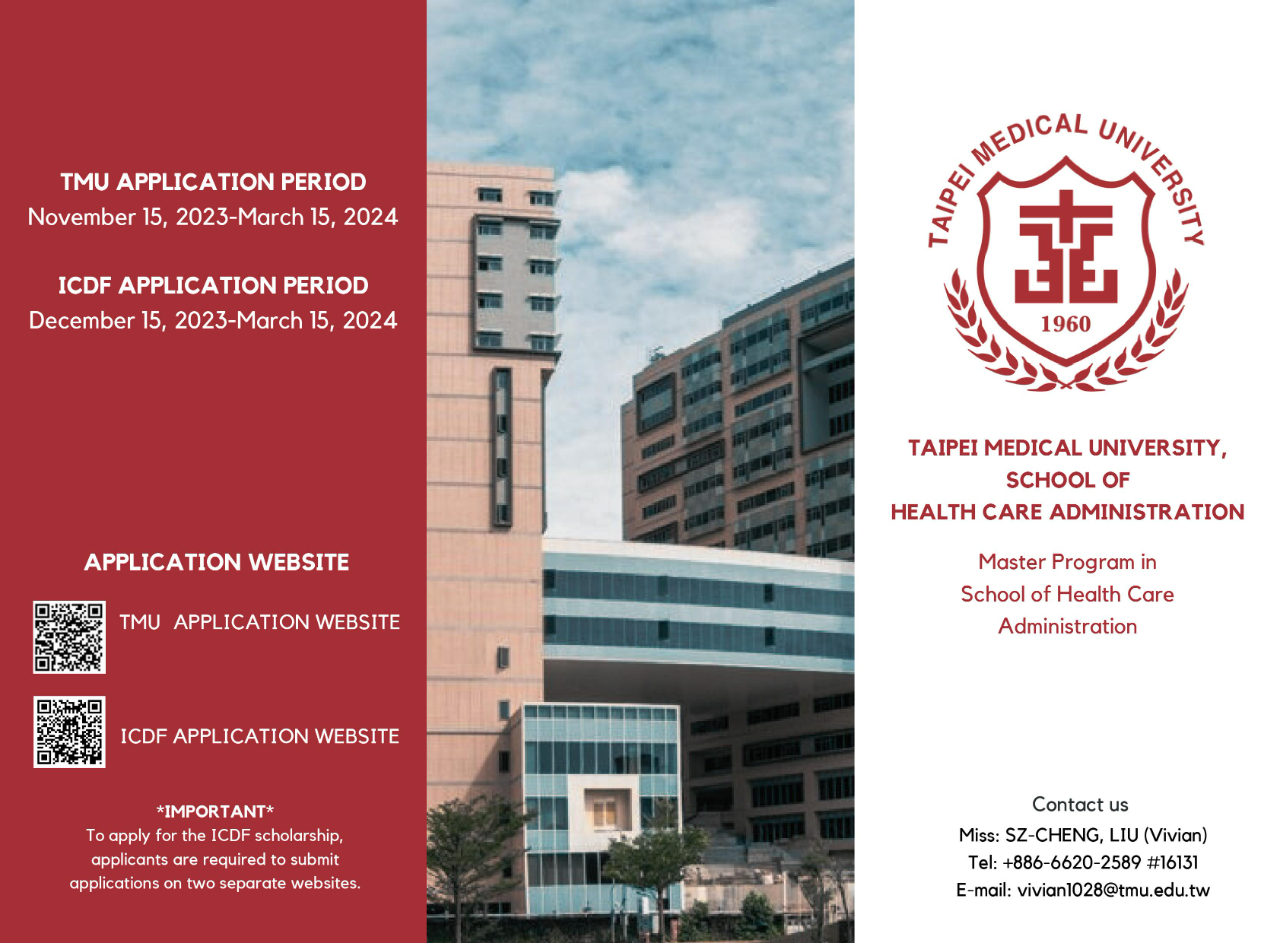 TMU APPLICATION PERIOD
November 15, 2023-March 15, 2024

ICDF APPLICATION PERIOD
December 15, 2023-March 15, 2024

APPLICATION WEBSITE

TMU APPLICATION WEBSITE

ICDF APPLICATION WEBSITE

*IMPORTANT*
To apply for the ICDF scholarship, applicants are required to submit applications on two separate websites.

TAIPEI MEDICAL UNIVERSITY
1960

TAIPEI MEDICAL UNIVERSITY, SCHOOL OF HEALTH CARE ADMINISTRATION

Master Program in School of Health Care Administration

Contact us
Miss: SZ-CHENG, LIU (Vivian)
Tel: +886-6620-2589 #16131
E-mail: vivian1028@tmu.edu.tw